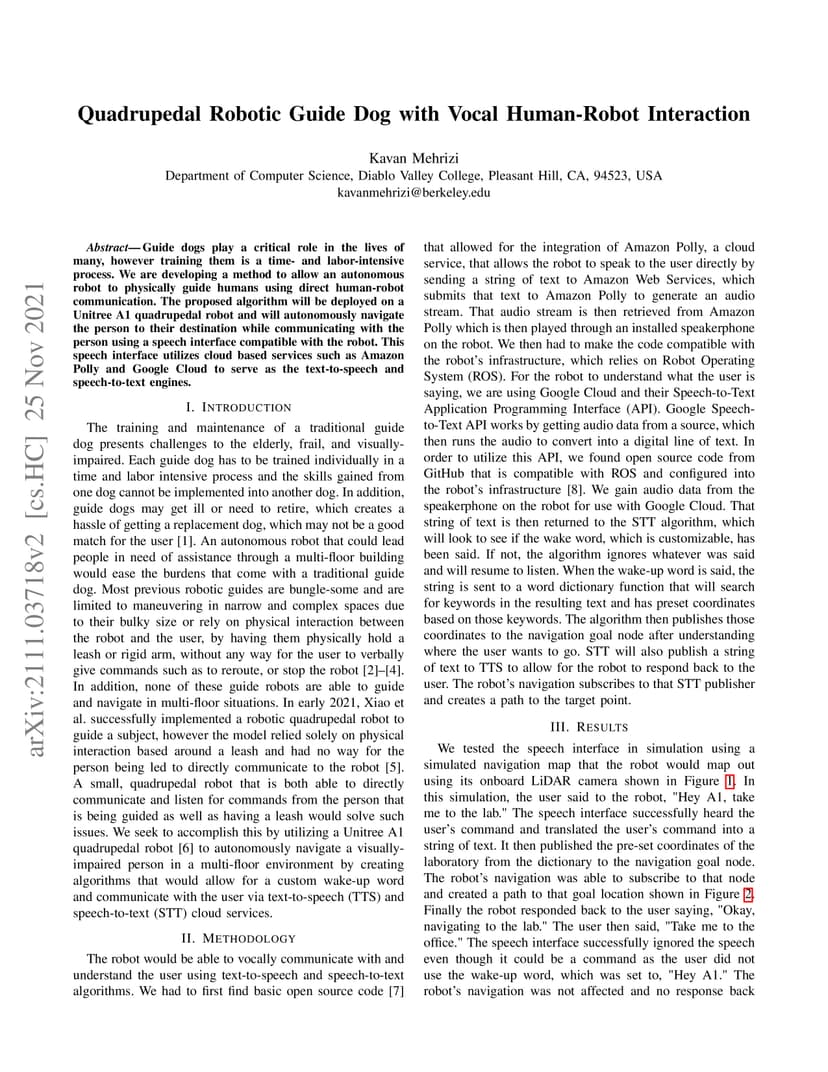 Quadrupedal Robotic Guide Dog with Vocal Human-Robot Interaction

Kavan Mehrizi
Department of Computer Science, Diablo Valley College, Pleasant Hill, CA, 94523, USA
kavanmehrizi@berkeley.edu

arXiv:2111.03718v2 [cs.HC] 25 Nov 2021

Abstract— Guide dogs play a critical role in the lives of many, however training them is a time- and labor-intensive process. We are developing a method to allow an autonomous robot to physically guide humans using direct human-robot communication. The proposed algorithm will be deployed on a Unitree A1 quadrupedal robot and will autonomously navigate the person to their destination while communicating with the person using a speech interface compatible with the robot. This speech interface utilizes cloud based services such as Amazon Polly and Google Cloud to serve as the text-to-speech and speech-to-text engines.

I. INTRODUCTION

The training and maintenance of a traditional guide dog presents challenges to the elderly, frail, and visually-impaired. Each guide dog has to be trained individually in a time and labor intensive process and the skills gained from one dog cannot be implemented into another dog. In addition, guide dogs may get ill or need to retire, which creates a hassle of getting a replacement dog, which may not be a good match for the user [1]. An autonomous robot that could lead people in need of assistance through a multi-floor building would ease the burdens that come with a traditional guide dog. Most previous robotic guides are bungle-some and are limited to maneuvering in narrow and complex spaces due to their bulky size or rely on physical interaction between the robot and the user, by having them physically hold a leash or rigid arm, without any way for the user to verbally give commands such as to reroute, or stop the robot [2]–[4]. In addition, none of these guide robots are able to guide and navigate in multi-floor situations. In early 2021, Xiao et al. successfully implemented a robotic quadrupedal robot to guide a subject, however the model relied solely on physical interaction based around a leash and had no way for the person being led to directly communicate to the robot [5]. A small, quadrupedal robot that is both able to directly communicate and listen for commands from the person that is being guided as well as having a leash would solve such issues. We seek to accomplish this by utilizing a Unitree A1 quadrupedal robot [6] to autonomously navigate a visually-impaired person in a multi-floor environment by creating algorithms that would allow for a custom wake-up word and communicate with the user via text-to-speech (TTS) and speech-to-text (STT) cloud services.

II. METHODOLOGY

The robot would be able to vocally communicate with and understand the user using text-to-speech and speech-to-text algorithms. We had to first find basic open source code [7] that allowed for the integration of Amazon Polly, a cloud service, that allows the robot to speak to the user directly by sending a string of text to Amazon Web Services, which submits that text to Amazon Polly to generate an audio stream. That audio stream is then retrieved from Amazon Polly which is then played through an installed speakerphone on the robot. We then had to make the code compatible with the robot's infrastructure, which relies on Robot Operating System (ROS). For the robot to understand what the user is saying, we are using Google Cloud and their Speech-to-Text Application Programming Interface (API). Google Speech-to-Text API works by getting audio data from a source, which then runs the audio to convert into a digital line of text. In order to utilize this API, we found open source code from GitHub that is compatible with ROS and configured into the robot's infrastructure [8]. We gain audio data from the speakerphone on the robot for use with Google Cloud. That string of text is then returned to the STT algorithm, which will look to see if the wake word, which is customizable, has been said. If not, the algorithm ignores whatever was said and will resume to listen. When the wake-up word is said, the string is sent to a word dictionary function that will search for keywords in the resulting text and has preset coordinates based on those keywords. The algorithm then publishes those coordinates to the navigation goal node after understanding where the user wants to go. STT will also publish a string of text to TTS to allow for the robot to respond back to the user. The robot's navigation subscribes to that STT publisher and creates a path to the target point.

III. RESULTS

We tested the speech interface in simulation using a simulated navigation map that the robot would map out using its onboard LiDAR camera shown in Figure 1. In this simulation, the user said to the robot, "Hey A1, take me to the lab." The speech interface successfully heard the user's command and translated the user's command into a string of text. It then published the pre-set coordinates of the laboratory from the dictionary to the navigation goal node. The robot's navigation was able to subscribe to that node and created a path to that goal location shown in Figure 2. Finally the robot responded back to the user saying, "Okay, navigating to the lab." The user then said, "Take me to the office." The speech interface successfully ignored the speech even though it could be a command as the user did not use the wake-up word, which was set to, "Hey A1." The robot's navigation was not affected and no response back